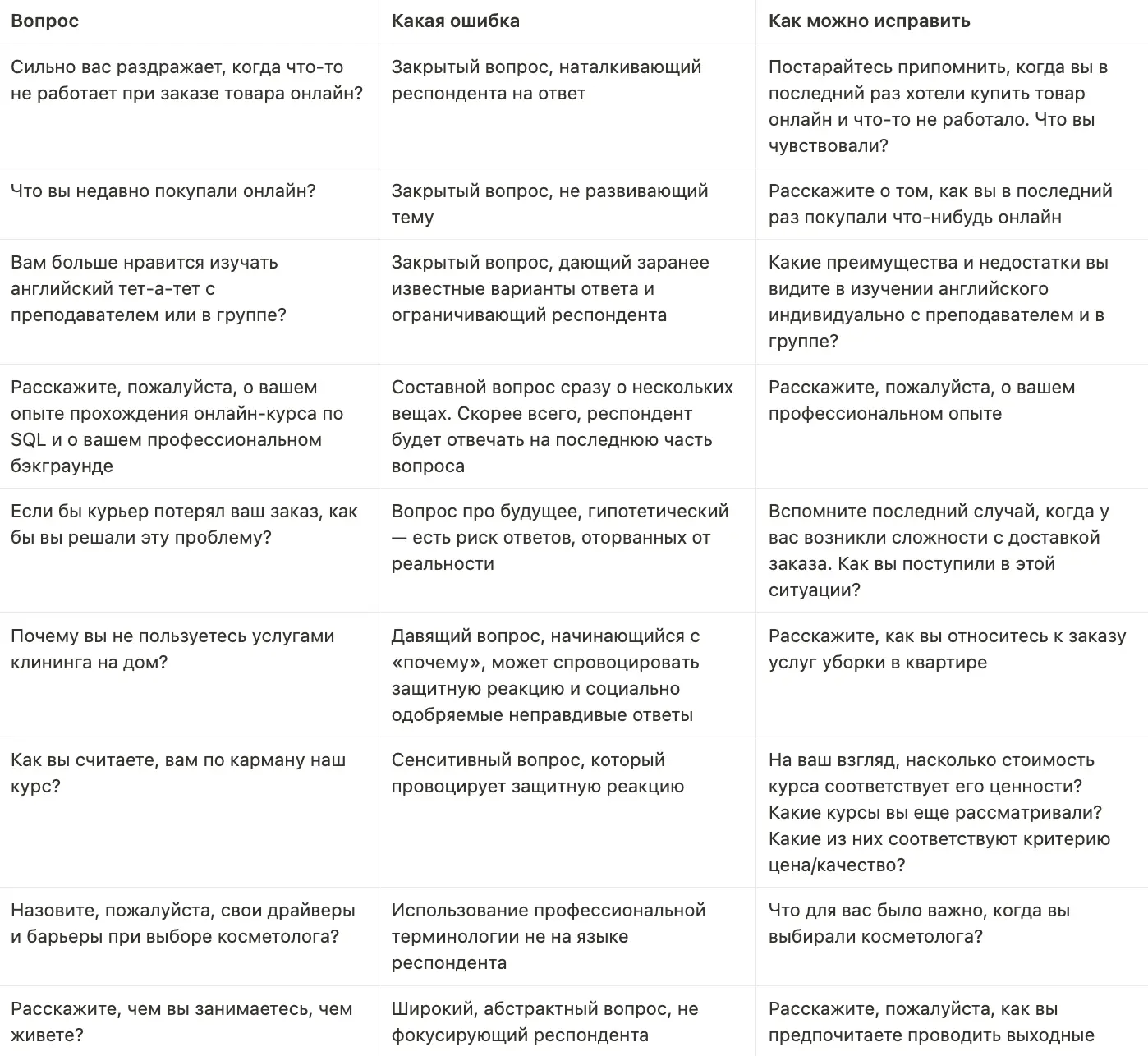 | Вопрос | Какая ошибка | Как можно исправить |
|---|---|---|
| Сильно вас раздражает, когда что-то не работает при заказе товара онлайн? | Закрытый вопрос, наталкивающий респондента на ответ | Постарайтесь припомнить, когда вы в последний раз хотели купить товар онлайн и что-то не работало. Что вы чувствовали? |
| Что вы недавно покупали онлайн? | Закрытый вопрос, не развивающий тему | Расскажите о том, как вы в последний раз покупали что-нибудь онлайн |
| Вам больше нравится изучать английский тет-а-тет с преподавателем или в группе? | Закрытый вопрос, дающий заранее известные варианты ответа и ограничивающий респондента | Какие преимущества и недостатки вы видите в изучении английского индивидуально с преподавателем и в группе? |
| Расскажите, пожалуйста, о вашем опыте прохождения онлайн-курса по SQL и о вашем профессиональном бэкграунде | Составной вопрос сразу о нескольких вещах. Скорее всего, респондент будет отвечать на последнюю часть вопроса | Расскажите, пожалуйста, о вашем профессиональном опыте |
| Если бы курьер потерял ваш заказ, как бы вы решали эту проблему? | Вопрос про будущее, гипотетический — есть риск ответов, оторванных от реальности | Вспомните последний случай, когда у вас возникли сложности с доставкой заказа. Как вы поступили в этой ситуации? |
| Почему вы не пользуетесь услугами клининга на дом? | Давящий вопрос, начинающийся с «почему», может спровоцировать защитную реакцию и социально одобряемые неправдивые ответы | Расскажите, как вы относитесь к заказу услуг уборки в квартире |
| Как вы считаете, вам по карману наш курс? | Сенситивный вопрос, который провоцирует защитную реакцию | На ваш взгляд, насколько стоимость курса соответствует его ценности? Какие курсы вы еще рассматривали? Какие из них соответствуют критерию цена/качество? |
| Назовите, пожалуйста, свои драйверы и барьеры при выборе косметолога? | Использование профессиональной терминологии не на языке респондента | Что для вас было важно, когда вы выбирали косметолога? |
| Расскажите, чем вы занимаетесь, чем живете? | Широкий, абстрактный вопрос, не фокусирующий респондента | Расскажите, пожалуйста, как вы предпочитаете проводить выходные |